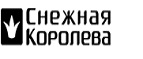 Снежная
Королева